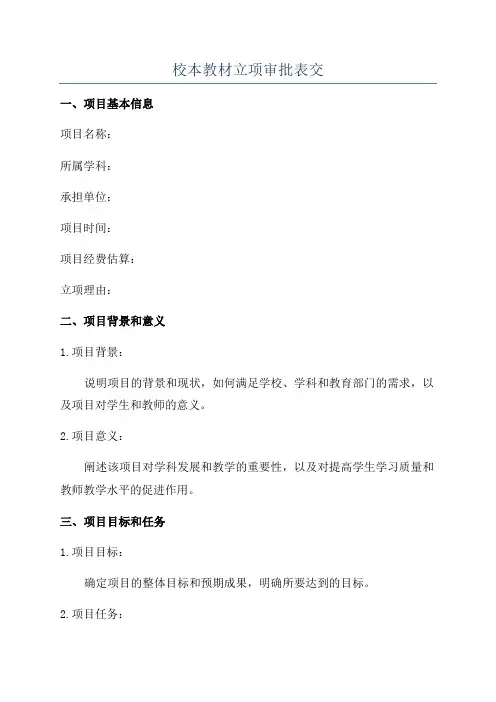 校本教材立项审批表交

一、项目基本信息

项目名称：

所属学科：

承担单位：

项目时间：

项目经费估算：

立项理由：

二、项目背景和意义

1. 项目背景：

说明项目的背景和现状，如何满足学校、学科和教育部门的需求，以及项目对学生和教师的意义。

2. 项目意义：

阐述该项目对学科发展和教学的重要性，以及对提高学生学习质量和教师教学水平的促进作用。

三、项目目标和任务

1. 项目目标：

确定项目的整体目标和预期成果，明确所要达到的目标。

2. 项目任务：